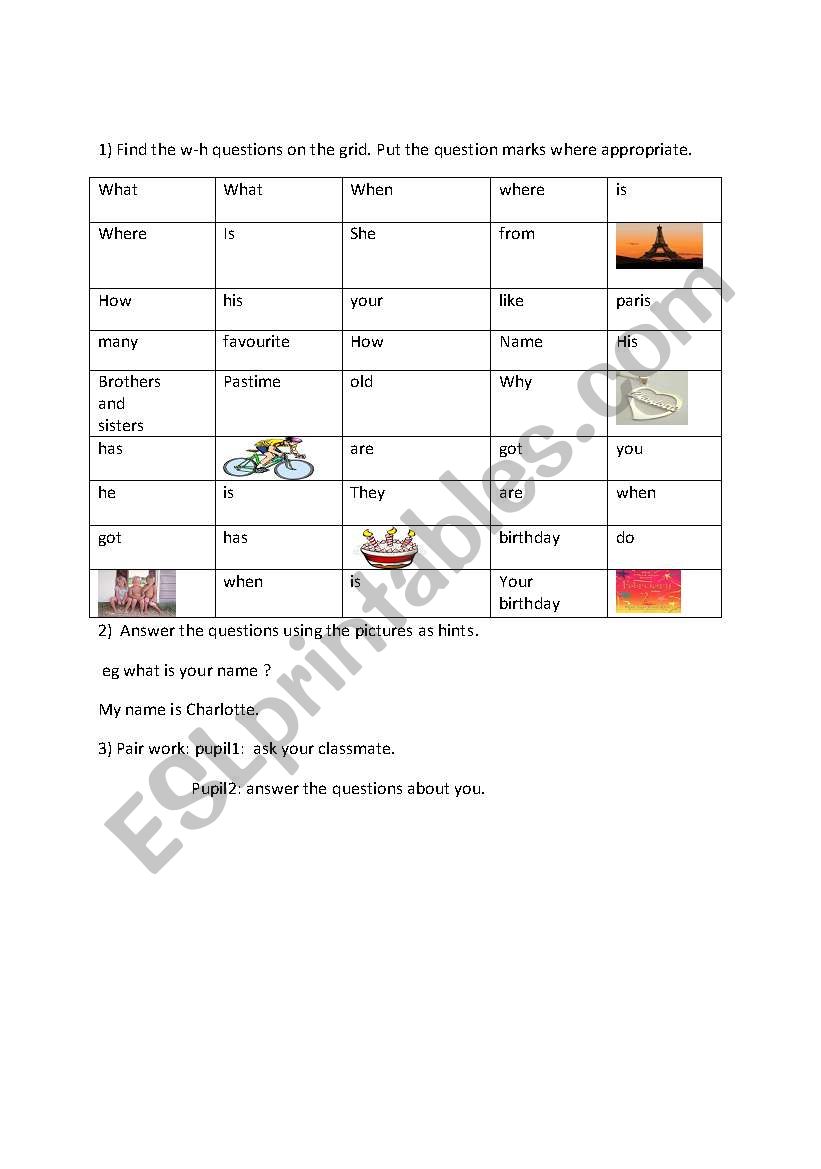 1) Find the w-h questions on the grid. Put the question marks where appropriate.

| What | What | When | where | is |
|---|---|---|---|---|
| Where | Is | She | from | |
| How | his | your | like | paris |
| many | favourite | How | Name | His |
| Brothers and sisters | Pastime | old | Why | |
| has | | are | got | you |
| he | is | They | are | when |
| got | has | | birthday | do |
| | when | is | Your birthday | |

2) Answer the questions using the pictures as hints.

eg what is your name ?

My name is Charlotte.

3) Pair work: pupil1: ask your classmate.

Pupil2: answer the questions about you.

ESLprintables.com